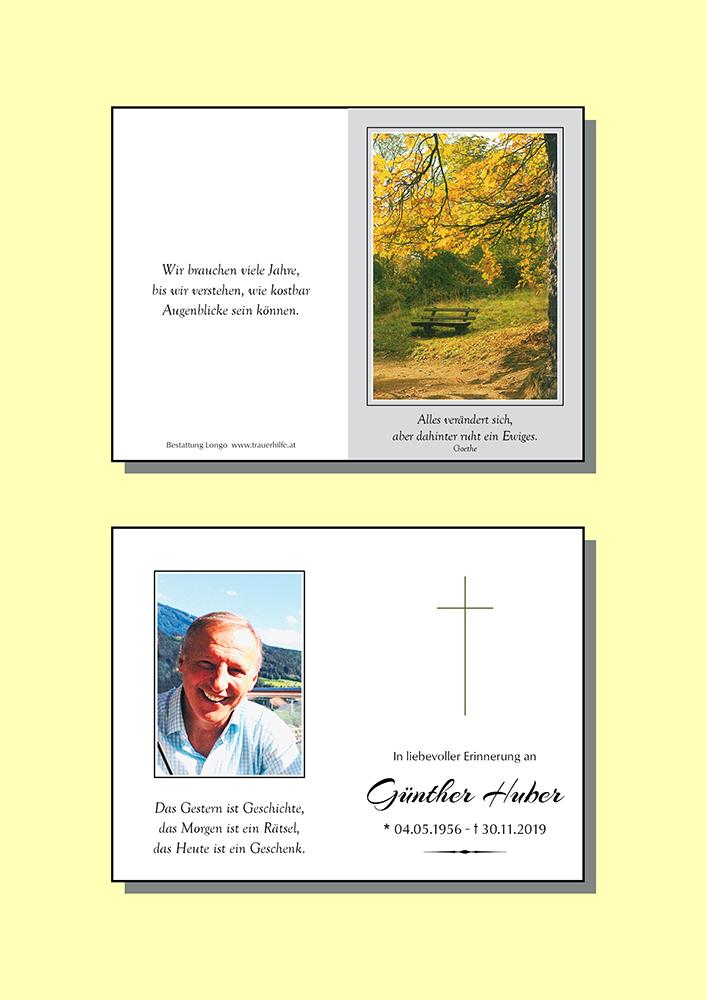 Wir brauchen viele Jahre,
bis wir verstehen, wie kostbar
Augenblicke sein können.

Bestattung Longo www.trauerhilfe.at

Alles verändert sich,
aber dahinter ruht ein Ewiges.
Goethe

Das Gestern ist Geschichte,
das Morgen ist ein Rätsel,
das Heute ist ein Geschenk.

In liebevoller Erinnerung an

Günther Huber

* 04.05.1956 - † 30.11.2019